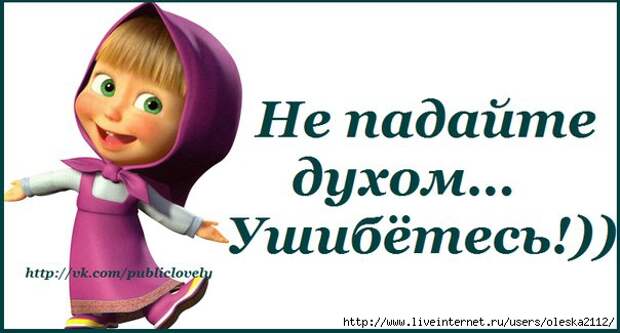 Не падайте духом... Ушибётесь!))

http://vk.com/publiclovely

http://www.liveinternet.ru/users/oleska2112/